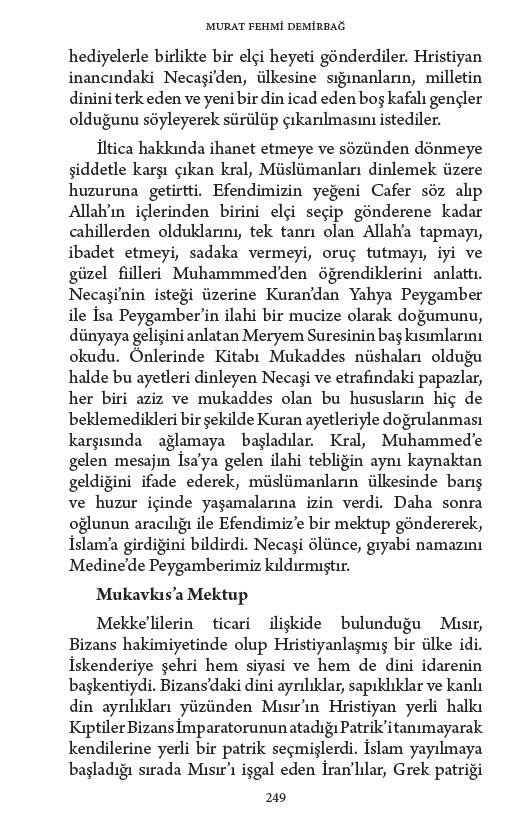 MURAT FEHMİ DEMİRBAĞ

hediyelerle birlikte bir elçi heyeti gönderdiler. Hristiyan inancındaki Necaşi'den, ülkesine sığınanların, milletin dinini terk eden ve yeni bir din icad eden boş kafalı gençler olduğunu söyleyerek sürülüp çıkarılmasını istediler.

İltica hakkında ihanet etmeye ve sözünden dönmeye şiddetle karşı çıkan kral, Müslümanları dinlemek üzere huzuruna getirtti. Efendimizin yeğeni Cafer söz alıp Allah'ın içlerinden birini elçi seçip gönderene kadar cahillerden olduklarını, tek tanrı olan Allah'a tapmayı, ibadet etmeyi, sadaka vermeyi, oruç tutmayı, iyi ve güzel fiilleri Muhammmed'den öğrendiklerini anlattı. Necaşi'nin isteği üzerine Kuran'dan Yahya Peygamber ile İsa Peygamber'in ilahi bir mucize olarak doğumunu, dünyaya gelişini anlatan Meryem Suresinin baş kısımlarını okudu. Önlerinde Kitabı Mukaddes nüshaları olduğu halde bu ayetleri dinleyen Necaşi ve etrafındaki papazlar, her biri aziz ve mukaddes olan bu hususların hiç de beklemedikleri bir şekilde Kuran ayetleriyle doğrulanması karşısında ağlamaya başladılar. Kral, Muhammed'e gelen mesajın İsa'ya gelen ilahi tebliğin aynı kaynaktan geldiğini ifade ederek, müslümanların ülkesinde barış ve huzur içinde yaşamalarına izin verdi. Daha sonra oğlunun aracılığı ile Efendimiz'e bir mektup göndererek, İslam'a girdiğini bildirdi. Necaşi ölünce, gıyabi namazını Medine'de Peygamberimiz kıldırmıştır.

Mukavkıs'a Mektup

Mekke'lilerin ticari ilişkide bulunduğu Mısır, Bizans hakimiyetinde olup Hristiyanlaşmış bir ülke idi. İskenderiye şehri hem siyasi ve hem de dini idarenin başkentiydi. Bizans'daki dini ayrılıklar, sapıklıklar ve kanlı din ayrılıkları yüzünden Mısır'ın Hristiyan yerli halkı Kıptiler Bizans İmparatorunun atadığı Patrik'i tanımayarak kendilerine yerli bir patrik seçmişlerdi. İslam yayılmaya başladığı sırada Mısır'ı işgal eden İran'lılar, Grek patriği

249